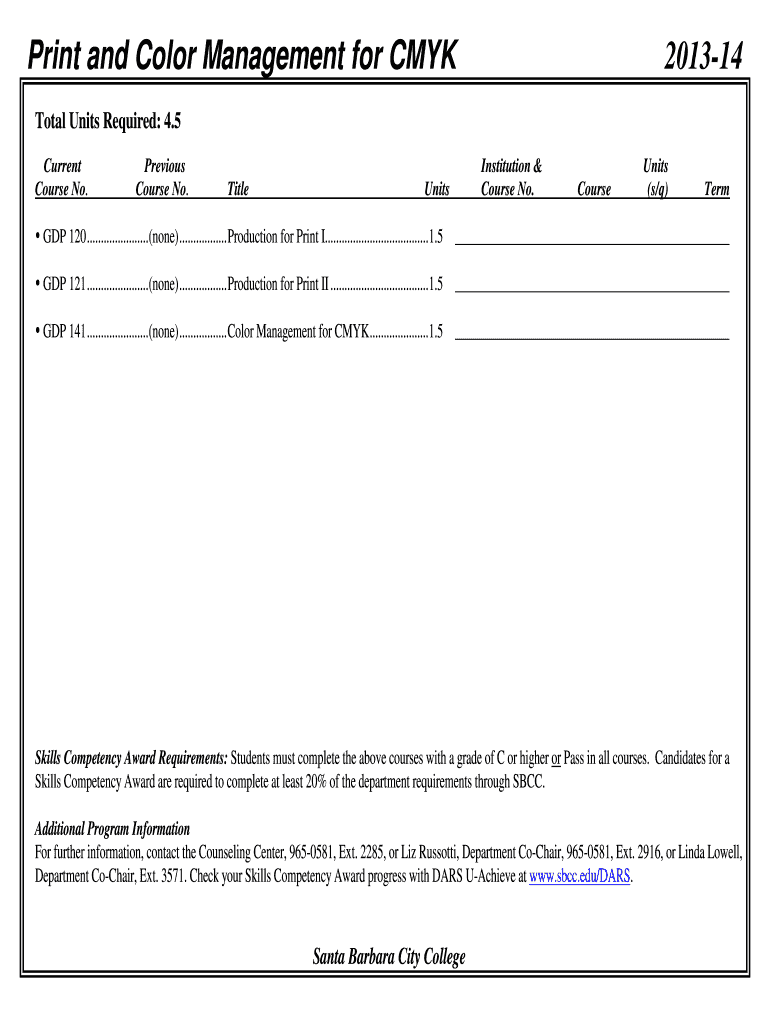 Print and Color Management for CMYK 2013-14

Total Units Required: 4.5

| Current Course No. | Previous Course No. | Title | Units | Institution & Course No. | Course | Units (s/q) | Term |
|---|---|---|---|---|---|---|---|
| • GDP 120 | (none) | Production for Print I | 1.5 | | | | |
| • GDP 121 | (none) | Production for Print II | 1.5 | | | | |
| • GDP 141 | (none) | Color Management for CMYK | 1.5 | | | | |

Skills Competency Award Requirements: Students must complete the above courses with a grade of C or higher or Pass in all courses. Candidates for a Skills Competency Award are required to complete at least 20% of the department requirements through SBCC.

Additional Program Information
For further information, contact the Counseling Center, 965-0581, Ext. 2285, or Liz Russotti, Department Co-Chair, 965-0581, Ext. 2916, or Linda Lowell, Department Co-Chair, Ext. 3571. Check your Skills Competency Award progress with DARS U-Achieve at www.sbcc.edu/DARS.

Santa Barbara City College